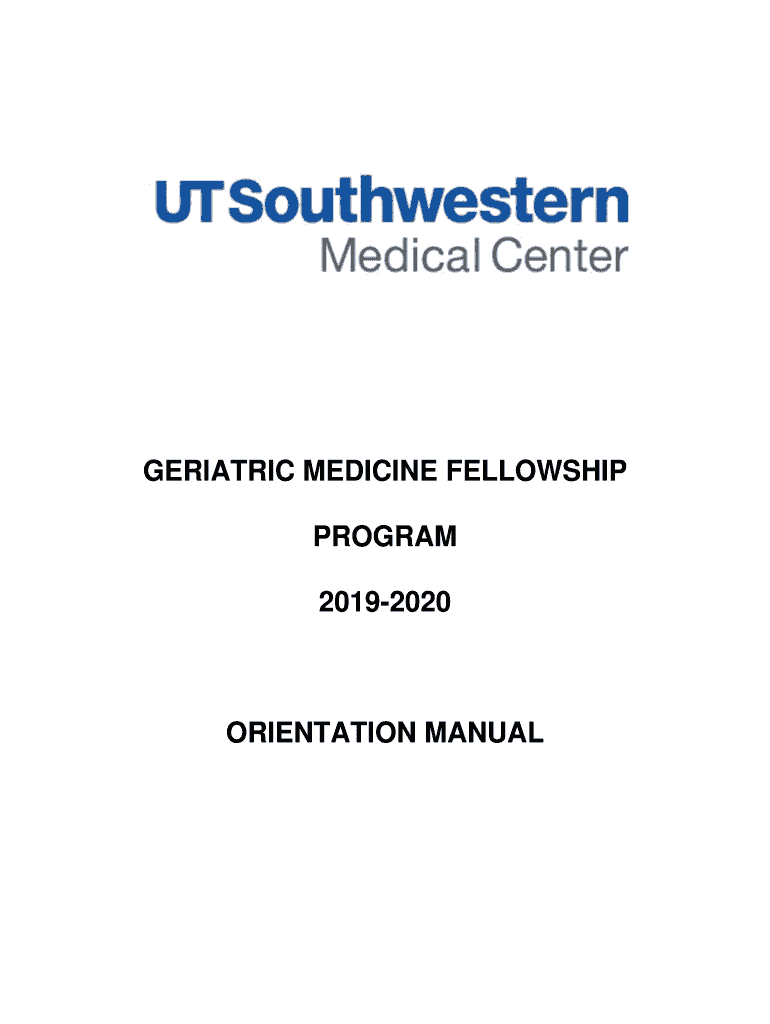 UTSouthwestern
Medical Center

GERIATRIC MEDICINE FELLOWSHIP

PROGRAM

2019-2020

ORIENTATION MANUAL